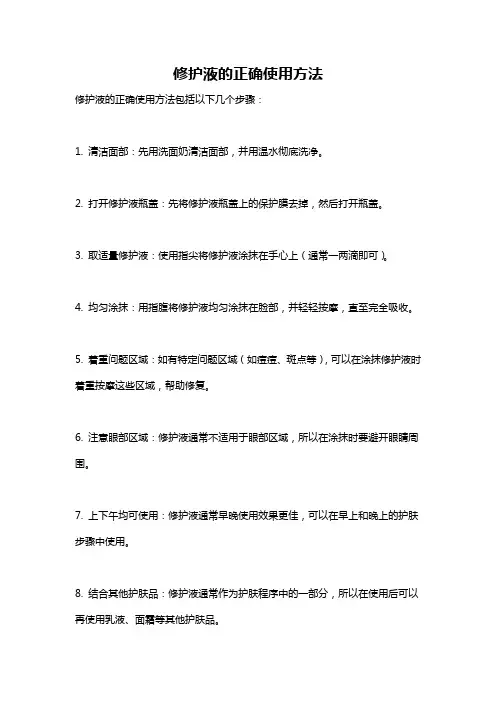 修护液的正确使用方法

修护液的正确使用方法包括以下几个步骤：

1. 清洁面部：先用洗面奶清洁面部，并用温水彻底洗净。

2. 打开修护液瓶盖：先将修护液瓶盖上的保护膜去掉，然后打开瓶盖。

3. 取适量修护液：使用指尖将修护液涂抹在手心上（通常一两滴即可）。

4. 均匀涂抹：用指腹将修护液均匀涂抹在脸部，并轻轻按摩，直至完全吸收。

5. 着重问题区域：如有特定问题区域（如痘痘、斑点等），可以在涂抹修护液时着重按摩这些区域，帮助修复。

6. 注意眼部区域：修护液通常不适用于眼部区域，所以在涂抹时要避开眼睛周围。

7. 上下午均可使用：修护液通常早晚使用效果更佳，可以在早上和晚上的护肤步骤中使用。

8. 结合其他护肤品：修护液通常作为护肤程序中的一部分，所以在使用后可以再使用乳液、面霜等其他护肤品。